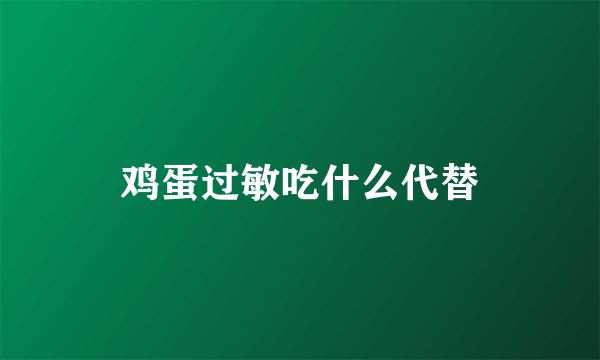 鸡蛋过敏吃什么代替